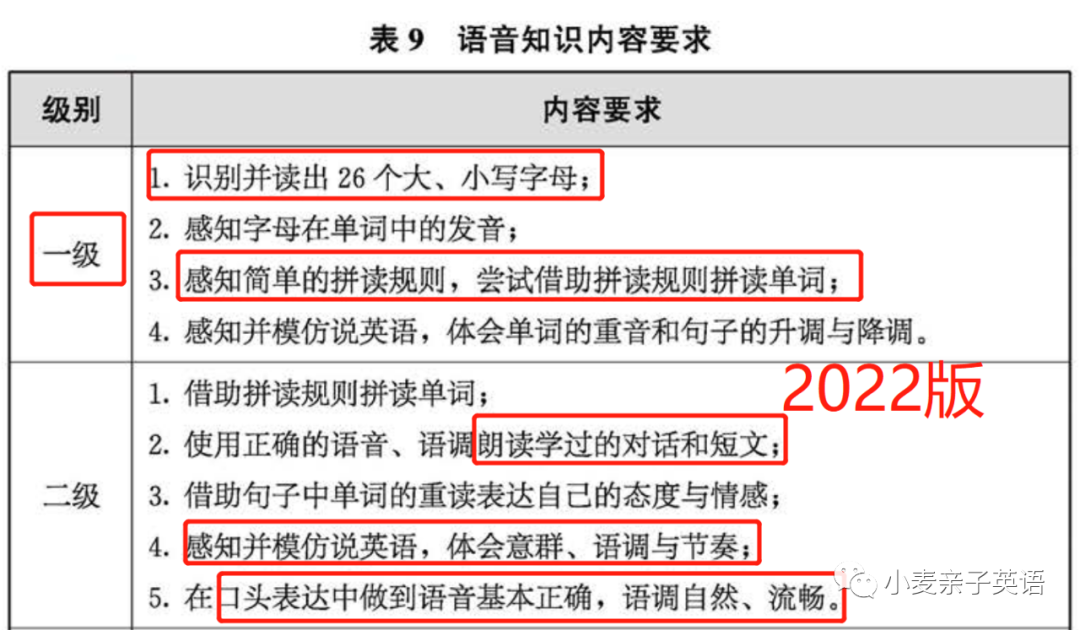 表9 语音知识内容要求

| 级别 | 内容要求 |
|---|---|
| 一级 | 1.识别并读出26个大、小写字母；<br>2.感知字母在单词中的发音；<br>3.感知简单的拼读规则，尝试借助拼读规则拼读单词；<br>4.感知并模仿说英语，体会单词的重音和句子的升调与降调。 |
| 二级 | 1.借助拼读规则拼读单词；<br>2.使用正确的语音、语调朗读学过的对话和短文；<br>3.借助句子中单词的重读表达自己的态度与情感；<br>4.感知并模仿说英语，体会意群、语调与节奏；<br>5.在口头表达中做到语音基本正确，语调自然、流畅。 |

2022版

小麦亲子英语